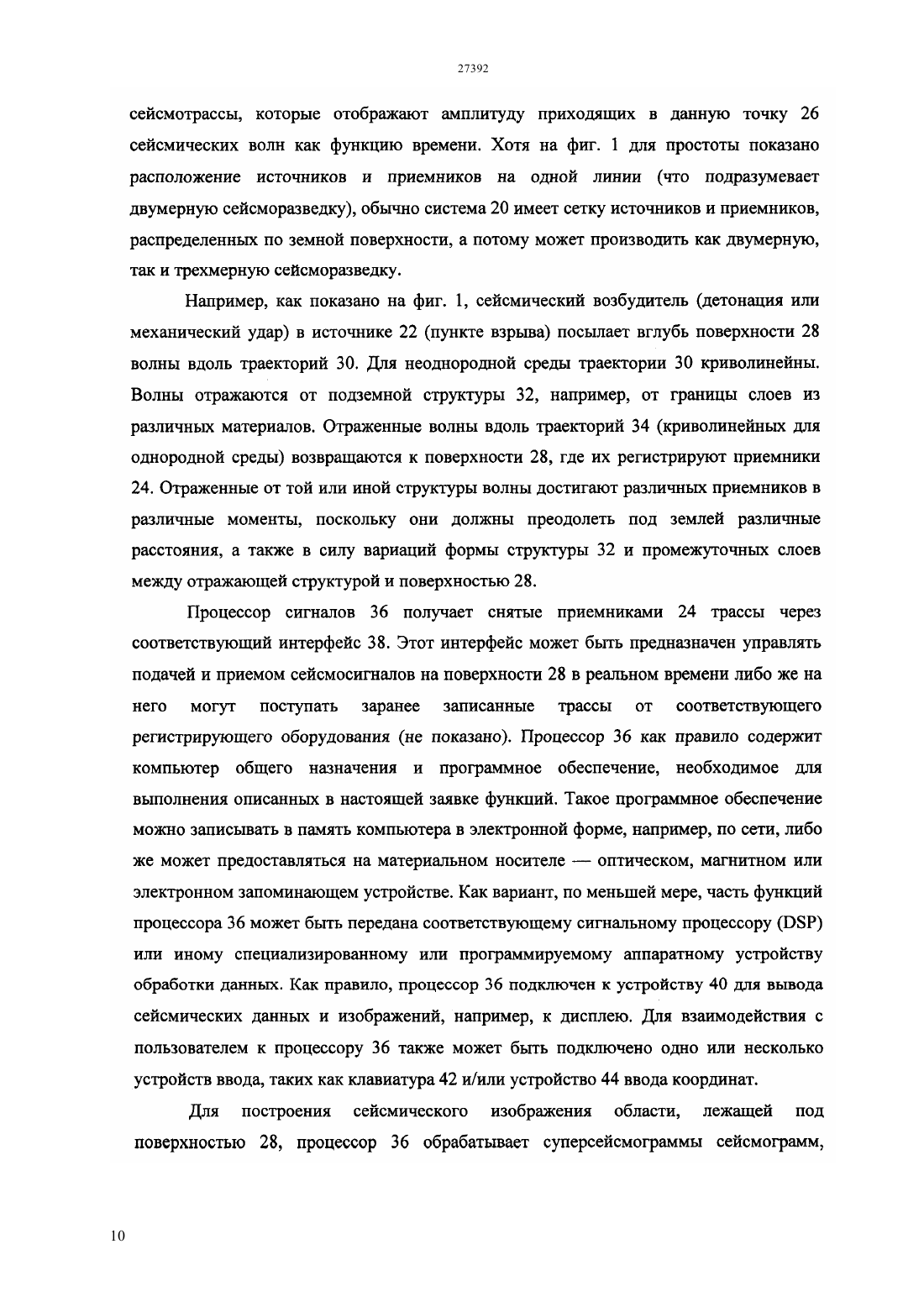 27392

сейсмотрассы, которые отображают амплитуду приходящих в данную точку 26 сейсмических волн как функцию времени. Хотя на фиг. 1 для простоты показано расположение источников и приемников на одной линии (что подразумевает двумерную сейсморазведку), обычно система 20 имеет сетку источников и приемников, распределенных по земной поверхности, а потому может производить как двумерную, так и трехмерную сейсморазведку.

Например, как показано на фиг. 1, сейсмический возбудитель (детонация или механический удар) в источнике 22 (пункте взрыва) посылает вглубь поверхности 28 волны вдоль траекторий 30. Для неоднородной среды траектории 30 криволинейны. Волны отражаются от подземной структуры 32, например, от границы слоев из различных материалов. Отраженные волны вдоль траекторий 34 (криволинейных для однородной среды) возвращаются к поверхности 28, где их регистрируют приемники 24. Отраженные от той или иной структуры волны достигают различных приемников в различные моменты, поскольку они должны преодолеть под землей различные расстояния, а также в силу вариаций формы структуры 32 и промежуточных слоев между отражающей структурой и поверхностью 28.

Процессор сигналов 36 получает снятые приемниками 24 трассы через соответствующий интерфейс 38. Этот интерфейс может быть предназначен управлять подачей и приемом сейсмосигналов на поверхности 28 в реальном времени либо же на него могут поступать заранее записанные трассы от соответствующего регистрирующего оборудования (не показано). Процессор 36 как правило содержит компьютер общего назначения и программное обеспечение, необходимое для выполнения описанных в настоящей заявке функций. Такое программное обеспечение можно записывать в память компьютера в электронной форме, например, по сети, либо же может предоставляться на материальном носителе — оптическом, магнитном или электронном запоминающем устройстве. Как вариант, по меньшей мере, часть функций процессора 36 может быть передана соответствующему сигнальному процессору (DSP) или иному специализированному или программируемому аппаратному устройству обработки данных. Как правило, процессор 36 подключен к устройству 40 для вывода сейсмических данных и изображений, например, к дисплею. Для взаимодействия с пользователем к процессору 36 также может быть подключено одно или несколько устройств ввода, таких как клавиатура 42 и/или устройство 44 ввода координат.

Для построения сейсмического изображения области, лежащей под поверхностью 28, процессор 36 обрабатывает суперсейсмограммы сейсмограмм,

10